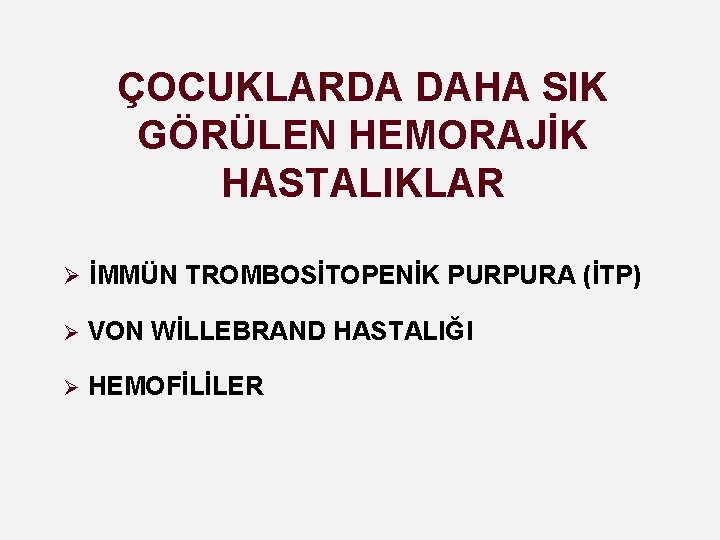 ÇOCUKLARDA DAHA SIK GÖRÜLEN HEMORAJİK HASTALIKLAR

➢ İMMÜN TROMBOSİTOPENİK PURPURA (İTP)

➢ VON WİLLEBRAND HASTALIĞI

➢ HEMOFİLİLER